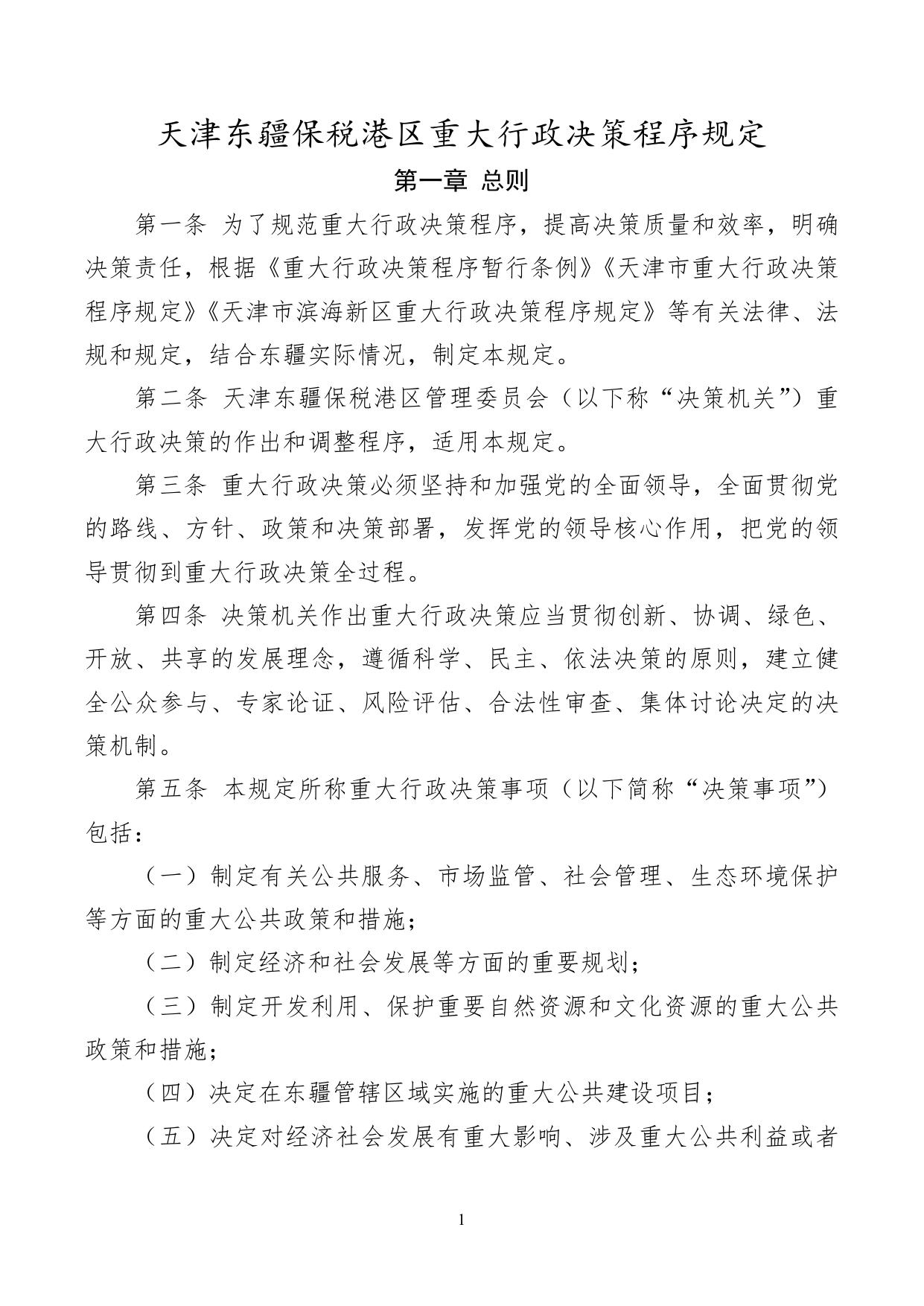 天津东疆保税港区重大行政决策程序规定

第一章 总则

第一条 为了规范重大行政决策程序，提高决策质量和效率，明确决策责任，根据《重大行政决策程序暂行条例》《天津市重大行政决策程序规定》《天津市滨海新区重大行政决策程序规定》等有关法律、法规和规定，结合东疆实际情况，制定本规定。

第二条 天津东疆保税港区管理委员会（以下称“决策机关”）重大行政决策的作出和调整程序，适用本规定。

第三条 重大行政决策必须坚持和加强党的全面领导，全面贯彻党的路线、方针、政策和决策部署，发挥党的领导核心作用，把党的领导贯彻到重大行政决策全过程。

第四条 决策机关作出重大行政决策应当贯彻创新、协调、绿色、开放、共享的发展理念，遵循科学、民主、依法决策的原则，建立健全公众参与、专家论证、风险评估、合法性审查、集体讨论决定的决策机制。

第五条 本规定所称重大行政决策事项（以下简称“决策事项”）包括：

（一）制定有关公共服务、市场监管、社会管理、生态环境保护等方面的重大公共政策和措施；

（二）制定经济和社会发展等方面的重要规划；

（三）制定开发利用、保护重要自然资源和文化资源的重大公共政策和措施；

（四）决定在东疆管辖区域实施的重大公共建设项目；

（五）决定对经济社会发展有重大影响、涉及重大公共利益或者

1